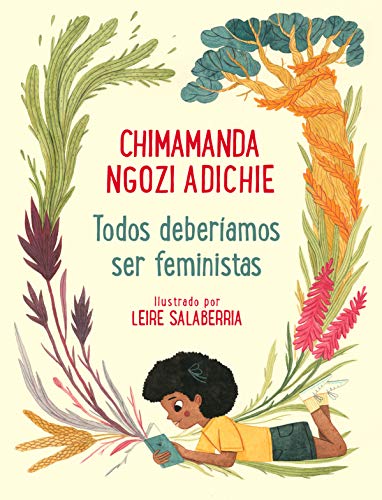 CHIMAMANDA NGOZI ADICHIE

Todos deberíamos ser feministas

Ilustrado por
LEIRE SALABERRIA